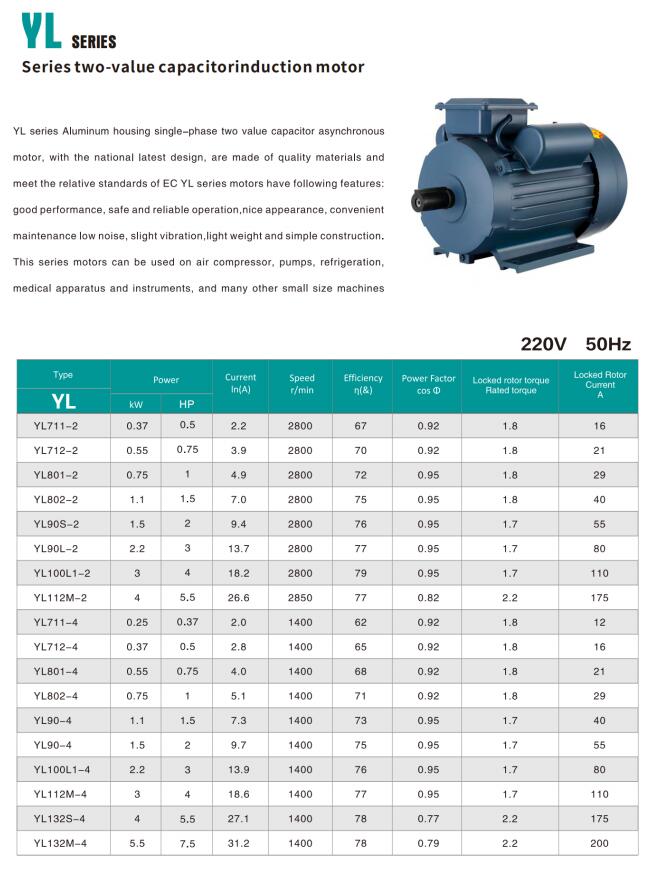 YL SERIES

Series two-value capacitorinduction motor

YL series Aluminum housing single-phase two value capacitor asynchronous motor, with the national latest design, are made of quality materials and meet the relative standards of EC YL series motors have following features: good performance, safe and reliable operation,nice appearance, convenient maintenance low noise, slight vibration,light weight and simple construction. This series motors can be used on air compressor, pumps, refrigeration, medical apparatus and instruments, and many other small size machines

220V 50Hz

| Type YL | Power kW | Power HP | Current In(A) | Speed r/min | Efficiency η(&) | Power Factor cos Φ | Locked rotor torque Rated torque | Locked Rotor Current A |
|---|---|---|---|---|---|---|---|---|
| YL711-2 | 0.37 | 0.5 | 2.2 | 2800 | 67 | 0.92 | 1.8 | 16 |
| YL712-2 | 0.55 | 0.75 | 3.9 | 2800 | 70 | 0.92 | 1.8 | 21 |
| YL801-2 | 0.75 | 1 | 4.9 | 2800 | 72 | 0.95 | 1.8 | 29 |
| YL802-2 | 1.1 | 1.5 | 7.0 | 2800 | 75 | 0.95 | 1.8 | 40 |
| YL90S-2 | 1.5 | 2 | 9.4 | 2800 | 76 | 0.95 | 1.7 | 55 |
| YL90L-2 | 2.2 | 3 | 13.7 | 2800 | 77 | 0.95 | 1.7 | 80 |
| YL100L1-2 | 3 | 4 | 18.2 | 2800 | 79 | 0.95 | 1.7 | 110 |
| YL112M-2 | 4 | 5.5 | 26.6 | 2850 | 77 | 0.82 | 2.2 | 175 |
| YL711-4 | 0.25 | 0.37 | 2.0 | 1400 | 62 | 0.92 | 1.8 | 12 |
| YL712-4 | 0.37 | 0.5 | 2.8 | 1400 | 65 | 0.92 | 1.8 | 16 |
| YL801-4 | 0.55 | 0.75 | 4.0 | 1400 | 68 | 0.92 | 1.8 | 21 |
| YL802-4 | 0.75 | 1 | 5.1 | 1400 | 71 | 0.92 | 1.8 | 29 |
| YL90-4 | 1.1 | 1.5 | 7.3 | 1400 | 73 | 0.95 | 1.7 | 40 |
| YL90-4 | 1.5 | 2 | 9.7 | 1400 | 75 | 0.95 | 1.7 | 55 |
| YL100L1-4 | 2.2 | 3 | 13.9 | 1400 | 76 | 0.95 | 1.7 | 80 |
| YL112M-4 | 3 | 4 | 18.6 | 1400 | 77 | 0.95 | 1.7 | 110 |
| YL132S-4 | 4 | 5.5 | 27.1 | 1400 | 78 | 0.77 | 2.2 | 175 |
| YL132M-4 | 5.5 | 7.5 | 31.2 | 1400 | 78 | 0.79 | 2.2 | 200 |